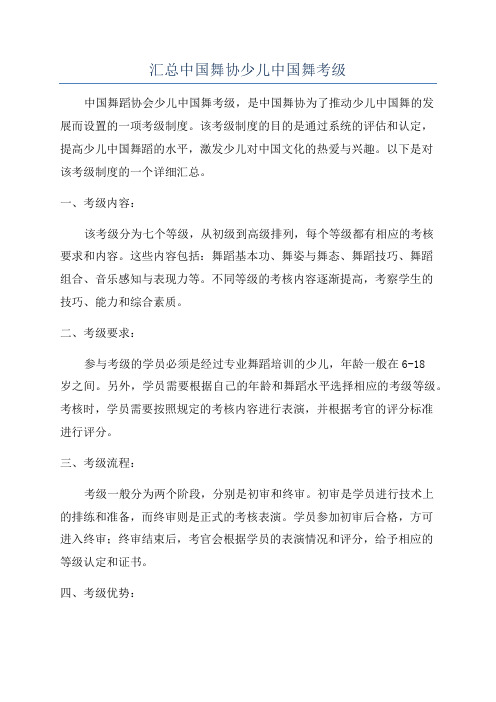 汇总中国舞协少儿中国舞考级

中国舞蹈协会少儿中国舞考级，是中国舞协为了推动少儿中国舞的发展而设置的一项考级制度。该考级制度的目的是通过系统的评估和认定，提高少儿中国舞蹈的水平，激发少儿对中国文化的热爱与兴趣。以下是对该考级制度的一个详细汇总。

一、考级内容：

该考级分为七个等级，从初级到高级排列，每个等级都有相应的考核要求和内容。这些内容包括：舞蹈基本功、舞姿与舞态、舞蹈技巧、舞蹈组合、音乐感知与表现力等。不同等级的考核内容逐渐提高，考察学生的技巧、能力和综合素质。

二、考级要求：

参与考级的学员必须是经过专业舞蹈培训的少儿，年龄一般在6-18岁之间。另外，学员需要根据自己的年龄和舞蹈水平选择相应的考级等级。考核时，学员需要按照规定的考核内容进行表演，并根据考官的评分标准进行评分。

三、考级流程：

考级一般分为两个阶段，分别是初审和终审。初审是学员进行技术上的排练和准备，而终审则是正式的考核表演。学员参加初审后合格，方可进入终审；终审结束后，考官会根据学员的表演情况和评分，给予相应的等级认定和证书。

四、考级优势：